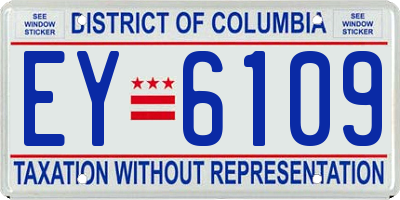 SEE WINDOW STICKER

DISTRICT OF COLUMBIA

SEE WINDOW STICKER

EY 6109

TAXATION WITHOUT REPRESENTATION